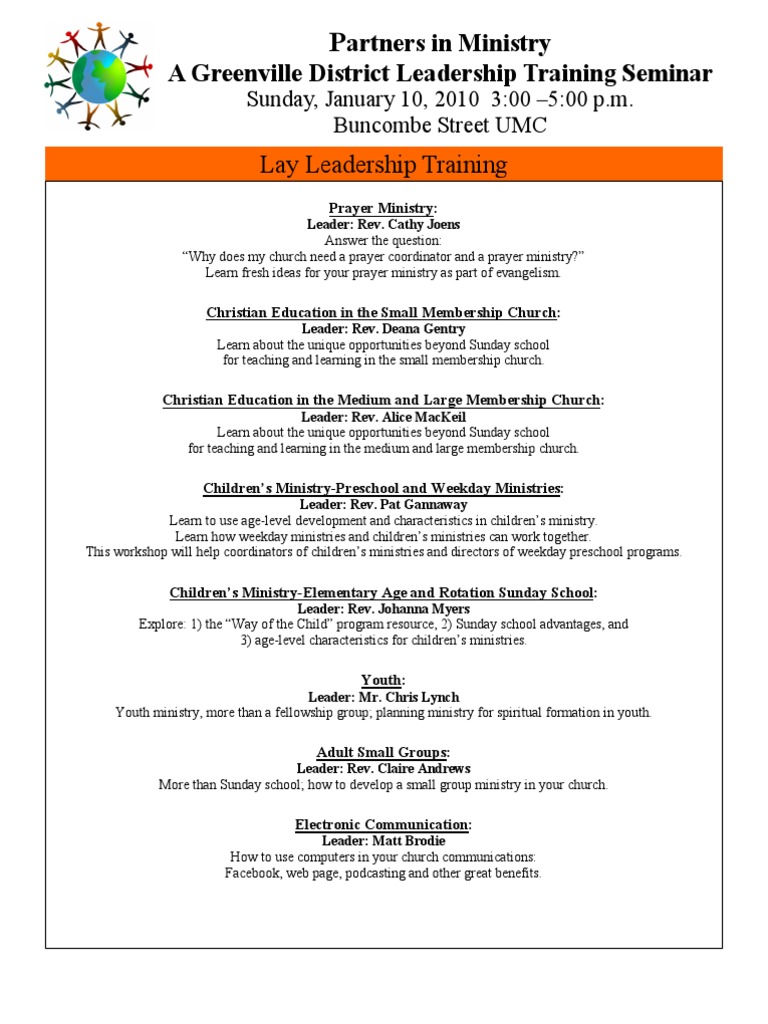 Partners in Ministry
A Greenville District Leadership Training Seminar
Sunday, January 10, 2010 3:00 –5:00 p.m.
Buncombe Street UMC

Lay Leadership Training

Prayer Ministry:
Leader: Rev. Cathy Joens
Answer the question:
“Why does my church need a prayer coordinator and a prayer ministry?”
Learn fresh ideas for your prayer ministry as part of evangelism.

Christian Education in the Small Membership Church:
Leader: Rev. Deana Gentry
Learn about the unique opportunities beyond Sunday school for teaching and learning in the small membership church.

Christian Education in the Medium and Large Membership Church:
Leader: Rev. Alice MacKeil
Learn about the unique opportunities beyond Sunday school for teaching and learning in the medium and large membership church.

Children’s Ministry-Preschool and Weekday Ministries:
Leader: Rev. Pat Gannaway
Learn to use age-level development and characteristics in children’s ministry.
Learn how weekday ministries and children’s ministries can work together.
This workshop will help coordinators of children’s ministries and directors of weekday preschool programs.

Children’s Ministry-Elementary Age and Rotation Sunday School:
Leader: Rev. Johanna Myers
Explore: 1) the “Way of the Child” program resource, 2) Sunday school advantages, and 3) age-level characteristics for children’s ministries.

Youth:
Leader: Mr. Chris Lynch
Youth ministry, more than a fellowship group; planning ministry for spiritual formation in youth.

Adult Small Groups:
Leader: Rev. Claire Andrews
More than Sunday school; how to develop a small group ministry in your church.

Electronic Communication:
Leader: Matt Brodie
How to use computers in your church communications:
Facebook, web page, podcasting and other great benefits.